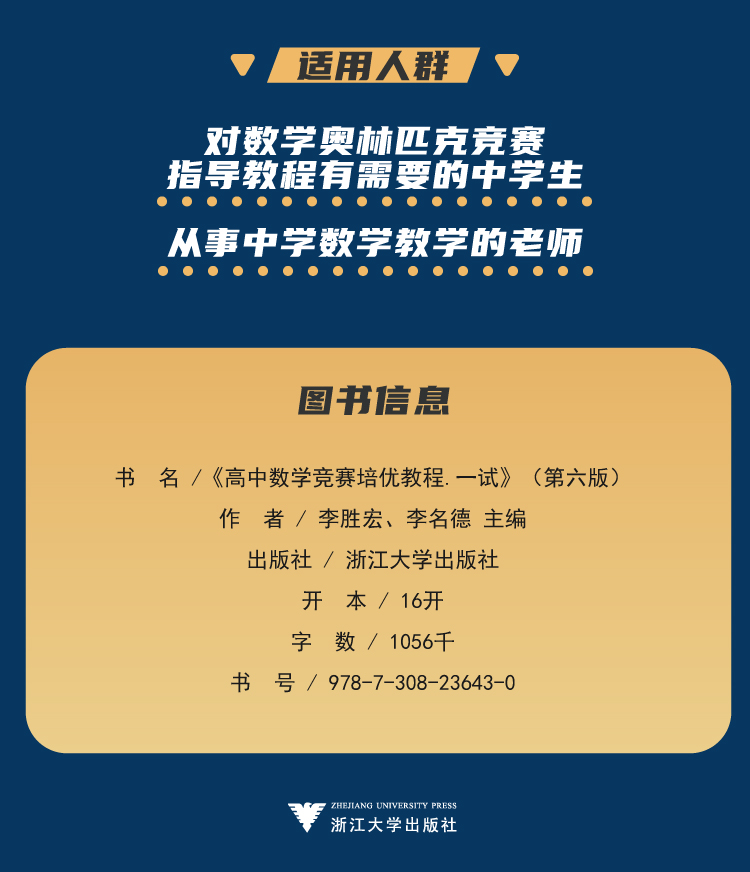 适用人群

对数学奥林匹克竞赛
指导教程有需要的中学生

从事中学数学教学的老师

图书信息

书 名 /《高中数学竞赛培优教程.一试》（第六版）

作 者 / 李胜宏、李名德 主编

出版社 / 浙江大学出版社

开 本 / 16开

字 数 / 1056千

书 号 / 978-7-308-23643-0

ZHEJIANG UNIVERSITY PRESS
浙江大学出版社